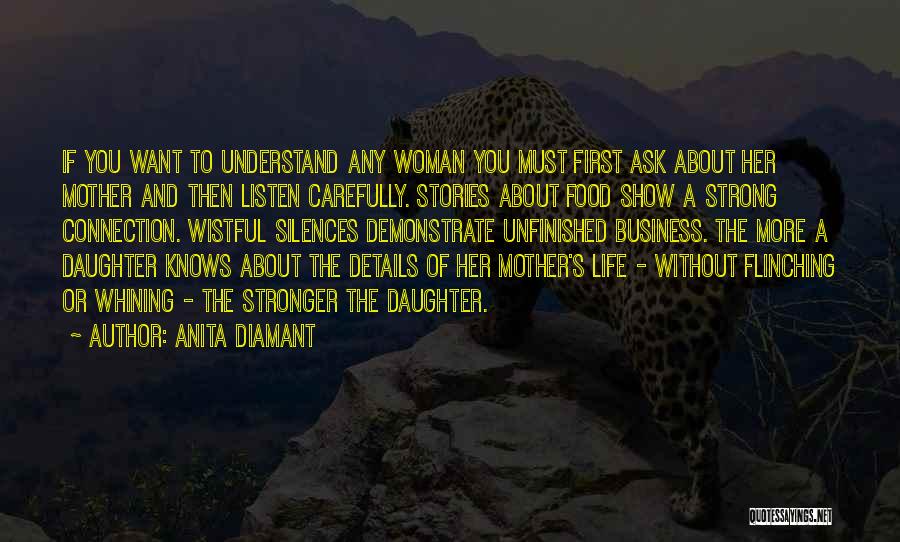 IF YOU WANT TO UNDERSTAND ANY WOMAN YOU MUST FIRST ASK ABOUT HER MOTHER AND THEN LISTEN CAREFULLY. STORIES ABOUT FOOD SHOW A STRONG CONNECTION. WISTFUL SILENCES DEMONSTRATE UNFINISHED BUSINESS. THE MORE A DAUGHTER KNOWS ABOUT THE DETAILS OF HER MOTHER'S LIFE - WITHOUT FLINCHING OR WHINING - THE STRONGER THE DAUGHTER.

~ AUTHOR: ANITA DIAMANT

QUOTESSAYINGS.NET